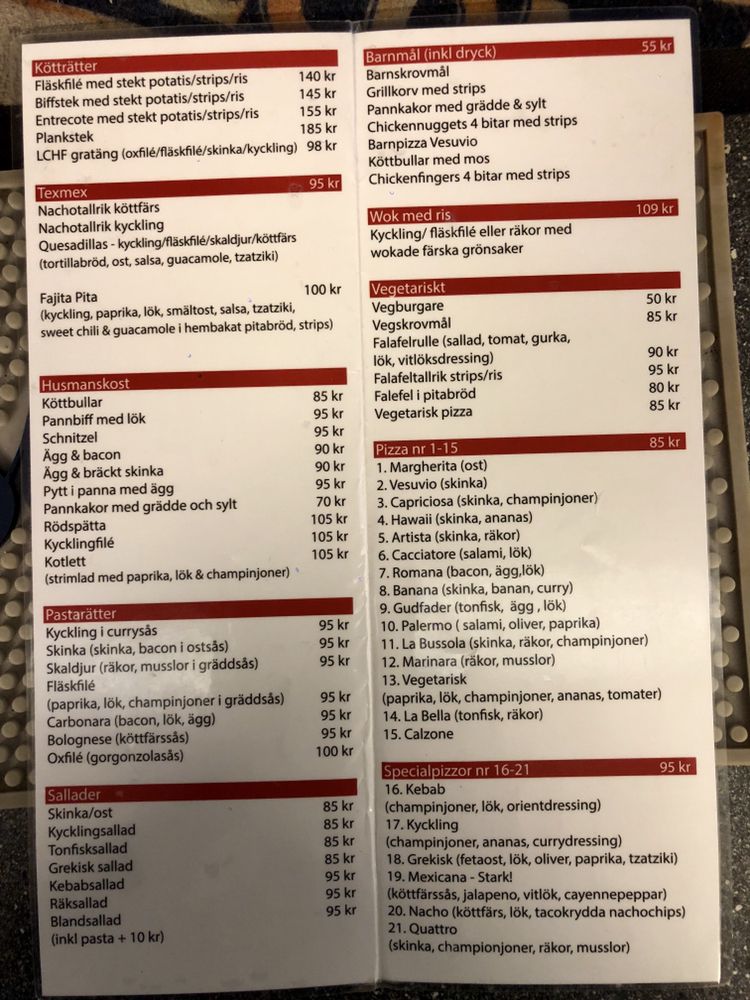 Kötträtter
Fläskfilé med stekt potatis/strips/ris 140 kr
Biffstek med stekt potatis/strips/ris 145 kr
Entrecote med stekt potatis/strips/ris 155 kr
Plankstek 185 kr
LCHF gratäng (oxfilé/fläskfilé/skinka/kyckling) 98 kr

Texmex 95 kr
Nachotallrik köttfärs
Nachotallrik kyckling
Quesadillas - kyckling/fläskfilé/skaldjur/köttfärs
(tortillabröd, ost, salsa, guacamole, tzatziki)

Fajita Pita 100 kr
(kyckling, paprika, lök, smältost, salsa, tzatziki, sweet chili & guacamole i hembakat pitabröd, strips)

Husmanskost
Köttbullar 85 kr
Pannbiff med lök 95 kr
Schnitzel 95 kr
Ägg & bacon 90 kr
Ägg & bräckt skinka 90 kr
Pytt i panna med ägg 95 kr
Pannkakor med grädde och sylt 70 kr
Rödspätta 105 kr
Kycklingfilé 105 kr
Kotlett 105 kr
(strimlad med paprika, lök & champinjoner)

Pastarätter
Kyckling i currysås 95 kr
Skinka (skinka, bacon i ostsås) 95 kr
Skaldjur (räkor, musslor i gräddsås) 95 kr
Fläskfilé
(paprika, lök, champinjoner i gräddsås) 95 kr
Carbonara (bacon, lök, ägg) 95 kr
Bolognese (köttfärssås) 95 kr
Oxfilé (gorgonzolasås) 100 kr

Sallader
Skinka/ost 85 kr
Kycklingsallad 85 kr
Tonfisksallad 85 kr
Grekisk sallad 85 kr
Kebabsallad 95 kr
Räksallad 95 kr
Blandsallad 95 kr
(inkl pasta + 10 kr)

Barnmål (inkl dryck) 55 kr
Barnskrovmål
Grillkorv med strips
Pannkakor med grädde & sylt
Chickennuggets 4 bitar med strips
Barnpizza Vesuvio
Köttbullar med mos
Chickenfingers 4 bitar med strips

Wok med ris 109 kr
Kyckling/ fläskfilé eller räkor med wokade färska grönsaker

Vegetariskt
Vegburgare 50 kr
Vegskrovmål 85 kr
Falafelrulle (sallad, tomat, gurka, lök, vitlöksdressing) 90 kr
Falafeltallrik strips/ris 95 kr
Falefel i pitabröd 80 kr
Vegetarisk pizza 85 kr

Pizza nr 1-15 85 kr
1. Margherita (ost)
2. Vesuvio (skinka)
3. Capriciosa (skinka, champinjoner)
4. Hawaii (skinka, ananas)
5. Artista (skinka, räkor)
6. Cacciatore (salami, lök)
7. Romana (bacon, ägg,lök)
8. Banana (skinka, banan, curry)
9. Gudfader (tonfisk, ägg , lök)
10. Palermo ( salami, oliver, paprika)
11. La Bussola (skinka, räkor, champinjoner)
12. Marinara (räkor, musslor)
13. Vegetarisk
(paprika, lök, champinjoner, ananas, tomater)
14. La Bella (tonfisk, räkor)
15. Calzone

Specialpizzor nr 16-21 95 kr
16. Kebab
(champinjoner, lök, orientdressing)
17. Kyckling
(champinjoner, ananas, currydressing)
18. Grekisk (fetaost, lök, oliver, paprika, tzatziki)
19. Mexicana - Stark!
(köttfärssås, jalapeno, vitlök, cayennepeppar)
20. Nacho (köttfärs, lök, tacokrydda nachochips)
21. Quattro
(skinka, championjoner, räkor, musslor)